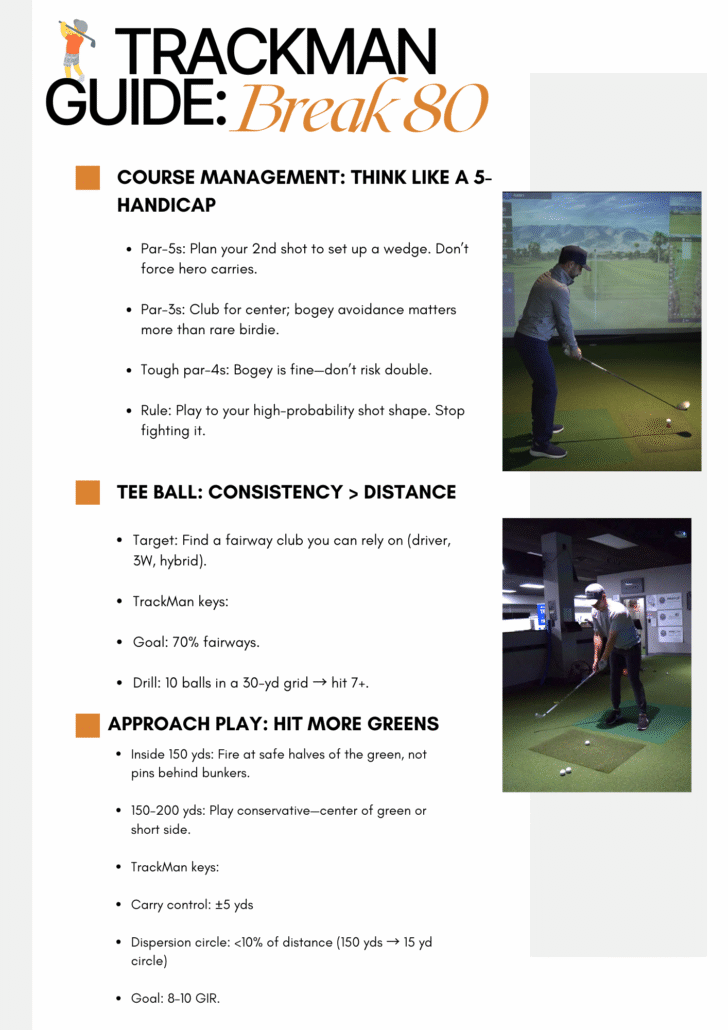 TRACKMAN GUIDE: Break 80

COURSE MANAGEMENT: THINK LIKE A 5-HANDICAP

- Par-5s: Plan your 2nd shot to set up a wedge. Don't force hero carries.
- Par-3s: Club for center; bogey avoidance matters more than rare birdie.
- Tough par-4s: Bogey is fine—don't risk double.
- Rule: Play to your high-probability shot shape. Stop fighting it.

TEE BALL: CONSISTENCY > DISTANCE

- Target: Find a fairway club you can rely on (driver, 3W, hybrid).
- TrackMan keys:
- Goal: 70% fairways.
- Drill: 10 balls in a 30-yd grid → hit 7+.

APPROACH PLAY: HIT MORE GREENS

- Inside 150 yds: Fire at safe halves of the green, not pins behind bunkers.
- 150–200 yds: Play conservative—center of green or short side.
- TrackMan keys:
- Carry control: ±5 yds
- Dispersion circle: <10% of distance (150 yds → 15 yd circle)
- Goal: 8–10 GIR.